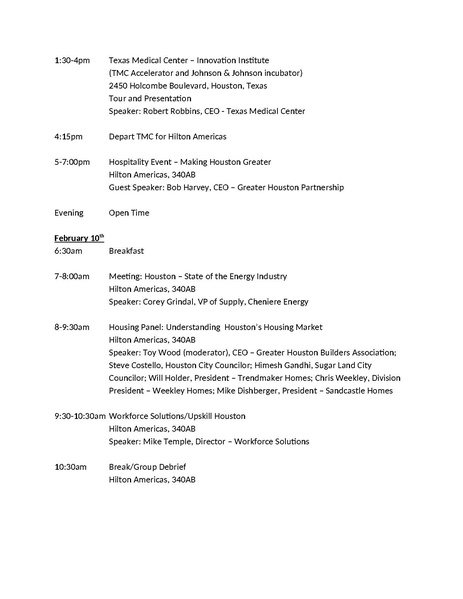 1:30-4pm Texas Medical Center – Innovation Institute
(TMC Accelerator and Johnson & Johnson incubator)
2450 Holcombe Boulevard, Houston, Texas
Tour and Presentation
Speaker: Robert Robbins, CEO - Texas Medical Center

4:15pm Depart TMC for Hilton Americas

5-7:00pm Hospitality Event – Making Houston Greater
Hilton Americas, 340AB
Guest Speaker: Bob Harvey, CEO – Greater Houston Partnership

Evening Open Time

February 10$^{th}$
6:30am Breakfast

7-8:00am Meeting: Houston – State of the Energy Industry
Hilton Americas, 340AB
Speaker: Corey Grindal, VP of Supply, Cheniere Energy

8-9:30am Housing Panel: Understanding Houston's Housing Market
Hilton Americas, 340AB
Speaker: Toy Wood (moderator), CEO – Greater Houston Builders Association; Steve Costello, Houston City Councilor; Himesh Gandhi, Sugar Land City Councilor; Will Holder, President – Trendmaker Homes; Chris Weekley, Division President – Weekley Homes; Mike Dishberger, President – Sandcastle Homes

9:30-10:30am Workforce Solutions/Upskill Houston
Hilton Americas, 340AB
Speaker: Mike Temple, Director – Workforce Solutions

10:30am Break/Group Debrief
Hilton Americas, 340AB